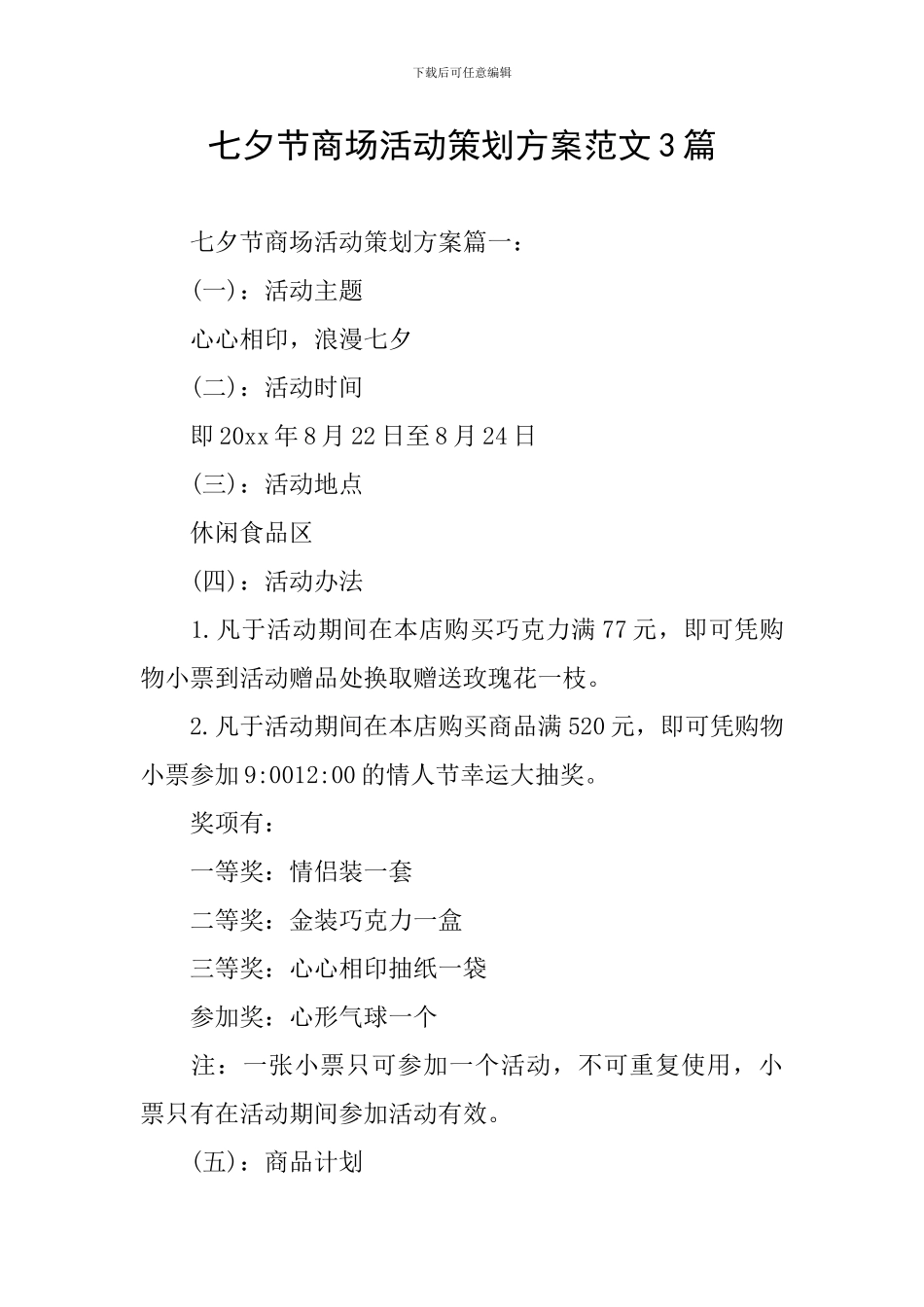 下载后可任意编辑

七夕节商场活动策划方案范文3篇

七夕节商场活动策划方案篇一：

(一)：活动主题

心心相印，浪漫七夕

(二)：活动时间

即20xx年8月22日至8月24日

(三)：活动地点

休闲食品区

(四)：活动办法

1.凡于活动期间在本店购买巧克力满77元，即可凭购物小票到活动赠品处换取赠送玫瑰花一枝。

2.凡于活动期间在本店购买商品满520元，即可凭购物小票参加9:0012:00的情人节幸运大抽奖。

奖项有：

一等奖：情侣装一套

二等奖：金装巧克力一盒

三等奖：心心相印抽纸一袋

参加奖：心形气球一个

注：一张小票只可参加一个活动，不可重复使用，小票只有在活动期间参加活动有效。

(五)：商品计划